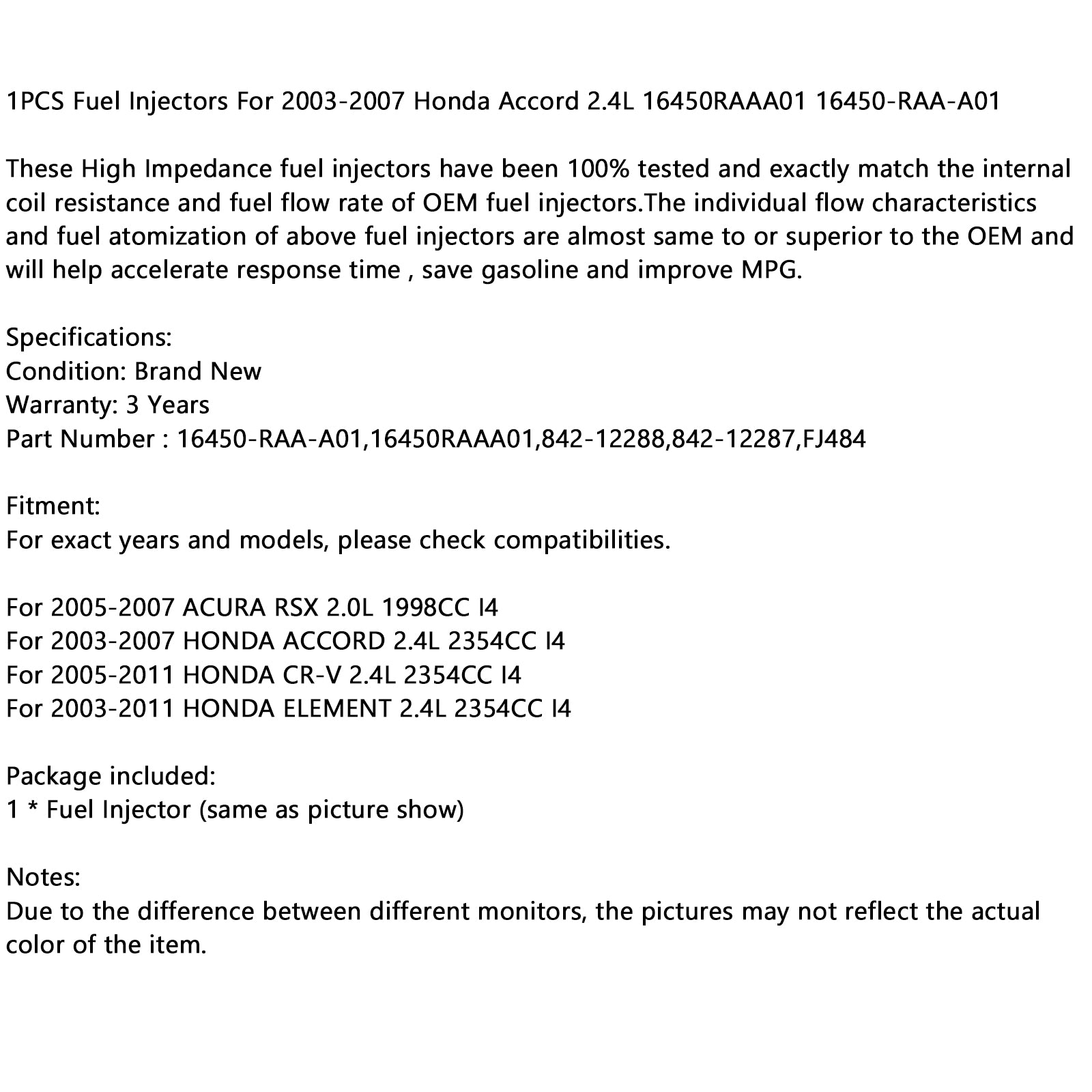 1PCS Fuel Injectors For 2003-2007 Honda Accord 2.4L 16450RAAA01 16450-RAA-A01

These High Impedance fuel injectors have been 100% tested and exactly match the internal coil resistance and fuel flow rate of OEM fuel injectors.The individual flow characteristics and fuel atomization of above fuel injectors are almost same to or superior to the OEM and will help accelerate response time , save gasoline and improve MPG.

Specifications:
Condition: Brand New
Warranty: 3 Years
Part Number : 16450-RAA-A01,16450RAAA01,842-12288,842-12287,FJ484

Fitment:
For exact years and models, please check compatibilities.

For 2005-2007 ACURA RSX 2.0L 1998CC I4
For 2003-2007 HONDA ACCORD 2.4L 2354CC I4
For 2005-2011 HONDA CR-V 2.4L 2354CC I4
For 2003-2011 HONDA ELEMENT 2.4L 2354CC I4

Package included:
1 * Fuel Injector (same as picture show)

Notes:
Due to the difference between different monitors, the pictures may not reflect the actual color of the item.